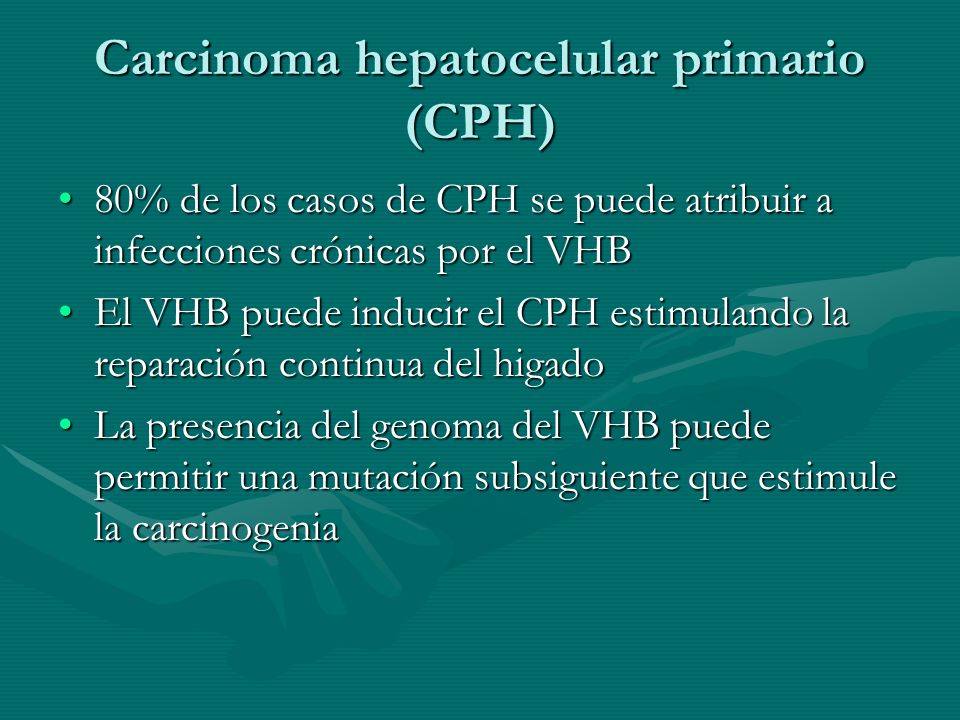 Carcinoma hepatocelular primario (CPH)

• 80% de los casos de CPH se puede atribuir a infecciones crónicas por el VHB

• El VHB puede inducir el CPH estimulando la reparación continua del higado

• La presencia del genoma del VHB puede permitir una mutación subsiguiente que estimule la carcinogenia